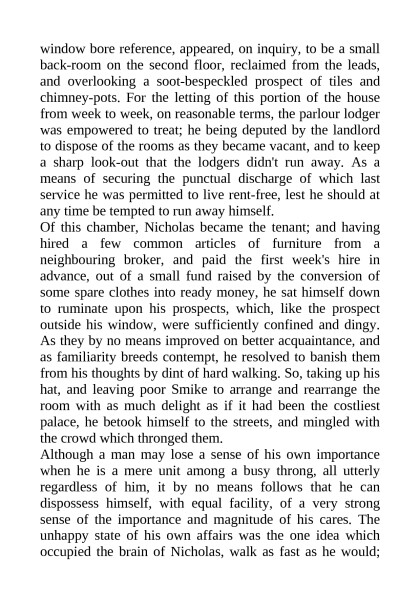 window bore reference, appeared, on inquiry, to be a small back-room on the second floor, reclaimed from the leads, and overlooking a soot-bespeckled prospect of tiles and chimney-pots. For the letting of this portion of the house from week to week, on reasonable terms, the parlour lodger was empowered to treat; he being deputed by the landlord to dispose of the rooms as they became vacant, and to keep a sharp look-out that the lodgers didn't run away. As a means of securing the punctual discharge of which last service he was permitted to live rent-free, lest he should at any time be tempted to run away himself.

Of this chamber, Nicholas became the tenant; and having hired a few common articles of furniture from a neighbouring broker, and paid the first week's hire in advance, out of a small fund raised by the conversion of some spare clothes into ready money, he sat himself down to ruminate upon his prospects, which, like the prospect outside his window, were sufficiently confined and dingy. As they by no means improved on better acquaintance, and as familiarity breeds contempt, he resolved to banish them from his thoughts by dint of hard walking. So, taking up his hat, and leaving poor Smike to arrange and rearrange the room with as much delight as if it had been the costliest palace, he betook himself to the streets, and mingled with the crowd which thronged them.

Although a man may lose a sense of his own importance when he is a mere unit among a busy throng, all utterly regardless of him, it by no means follows that he can dispossess himself, with equal facility, of a very strong sense of the importance and magnitude of his cares. The unhappy state of his own affairs was the one idea which occupied the brain of Nicholas, walk as fast as he would;